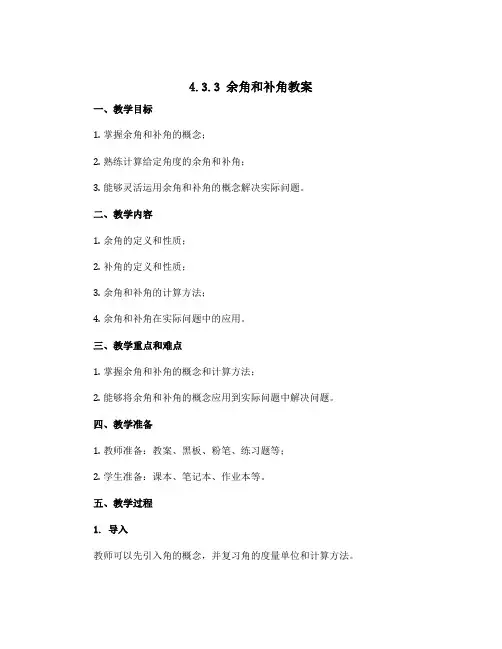 4.3.3 余角和补角教案

一、教学目标

1. 掌握余角和补角的概念；

2. 熟练计算给定角度的余角和补角；

3. 能够灵活运用余角和补角的概念解决实际问题。

二、教学内容

1. 余角的定义和性质；

2. 补角的定义和性质；

3. 余角和补角的计算方法；

4. 余角和补角在实际问题中的应用。

三、教学重点和难点

1. 掌握余角和补角的概念和计算方法；

2. 能够将余角和补角的概念应用到实际问题中解决问题。

四、教学准备

1. 教师准备：教案、黑板、粉笔、练习题等；

2. 学生准备：课本、笔记本、作业本等。

五、教学过程

1. 导入

教师可以先引入角的概念，并复习角的度量单位和计算方法。